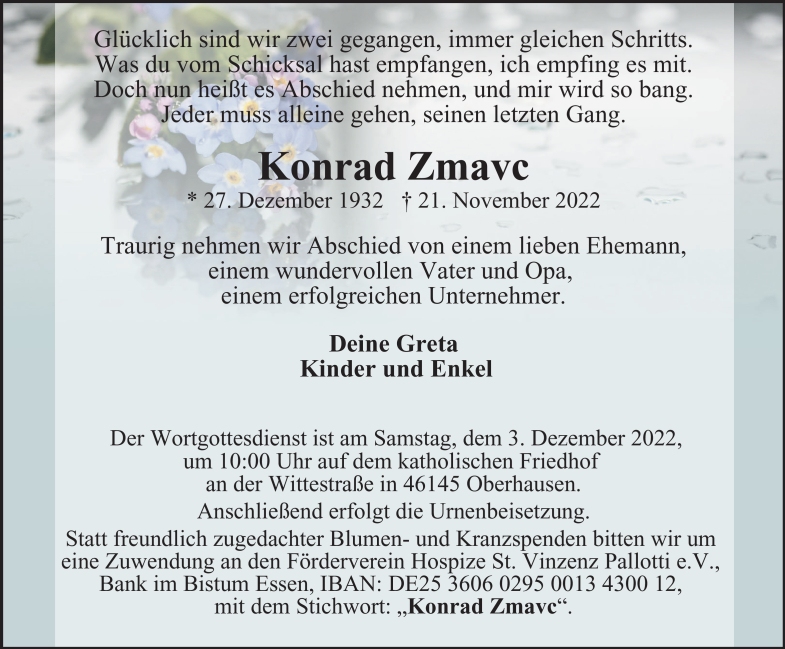 Glücklich sind wir zwei gegangen, immer gleichen Schritts.
Was du vom Schicksal hast empfangen, ich empfing es mit.
Doch nun heißt es Abschied nehmen, und mir wird so bang.
Jeder muss alleine gehen, seinen letzten Gang.

Konrad Zmavc

* 27. Dezember 1932 † 21. November 2022

Traurig nehmen wir Abschied von einem lieben Ehemann,
einem wundervollen Vater und Opa,
einem erfolgreichen Unternehmer.

Deine Greta
Kinder und Enkel

Der Wortgottesdienst ist am Samstag, dem 3. Dezember 2022,
um 10:00 Uhr auf dem katholischen Friedhof
an der Wittestraße in 46145 Oberhausen.

Anschließend erfolgt die Urnenbeisetzung.

Statt freundlich zugedachter Blumen- und Kranzspenden bitten wir um eine Zuwendung an den Förderverein Hospize St. Vinzenz Pallotti e.V., Bank im Bistum Essen, IBAN: DE25 3606 0295 0013 4300 12, mit dem Stichwort: „Konrad Zmavc“.